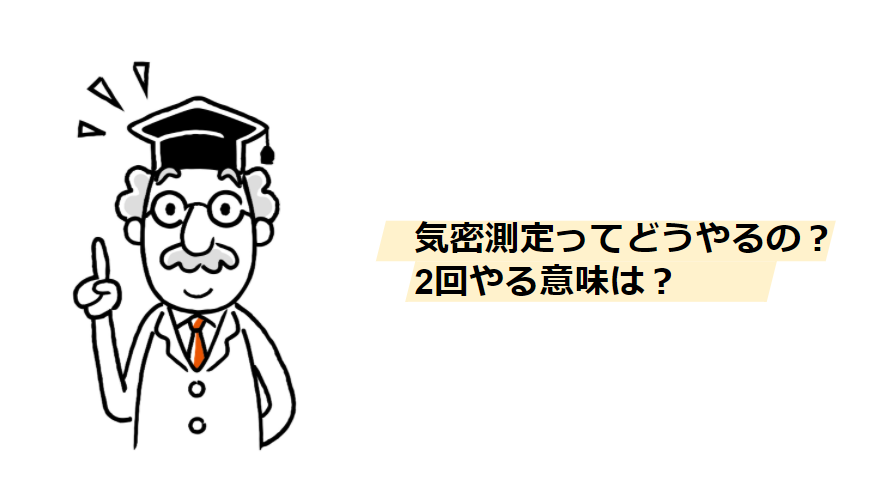 気密測定ってどうやるの？
2回やる意味は？